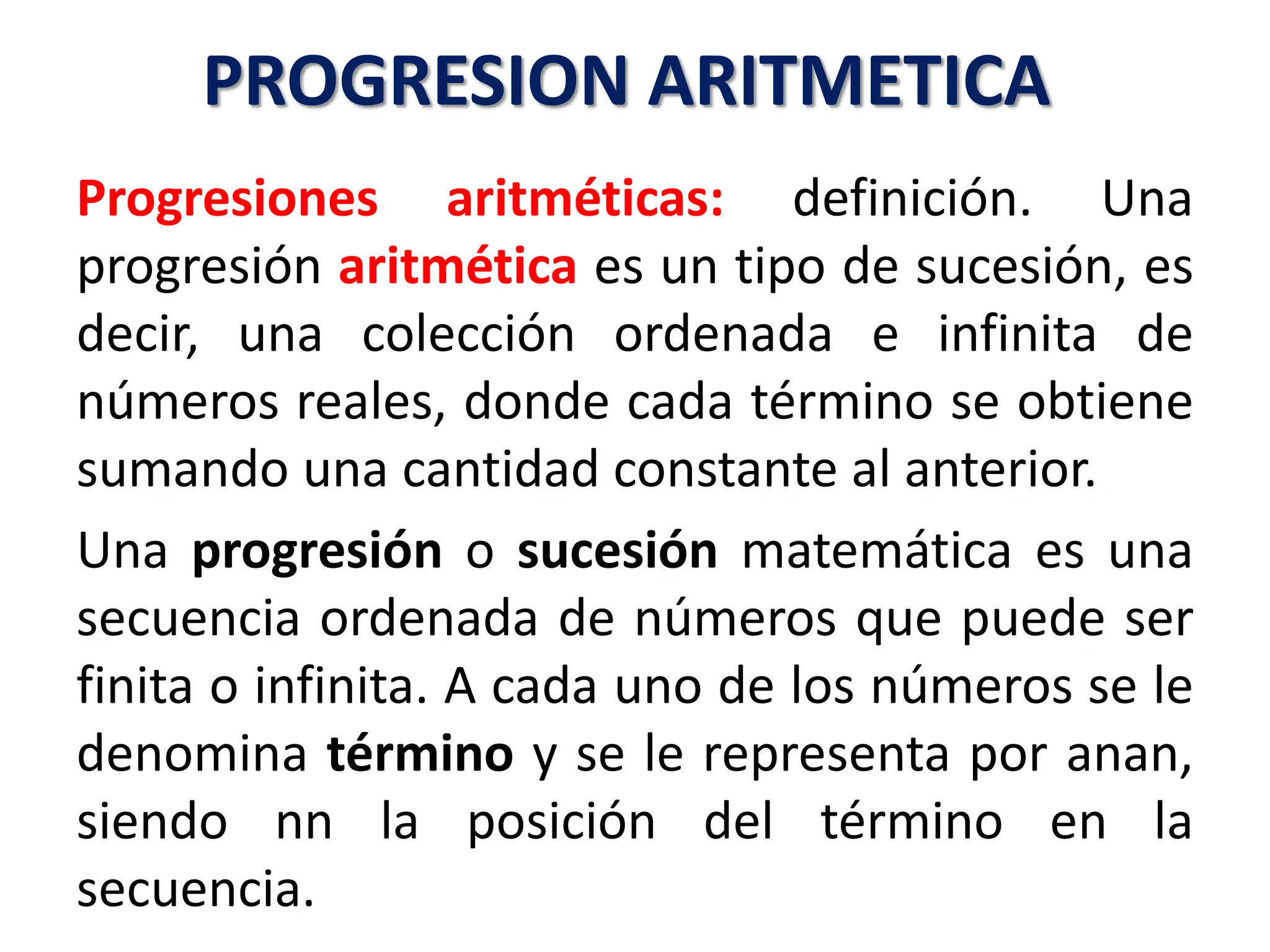 PROGRESION ARITMETICA

Progresiones aritméticas: definición. Una progresión aritmética es un tipo de sucesión, es decir, una colección ordenada e infinita de números reales, donde cada término se obtiene sumando una cantidad constante al anterior.

Una progresión o sucesión matemática es una secuencia ordenada de números que puede ser finita o infinita. A cada uno de los números se le denomina término y se le representa por anan, siendo nn la posición del término en la secuencia.